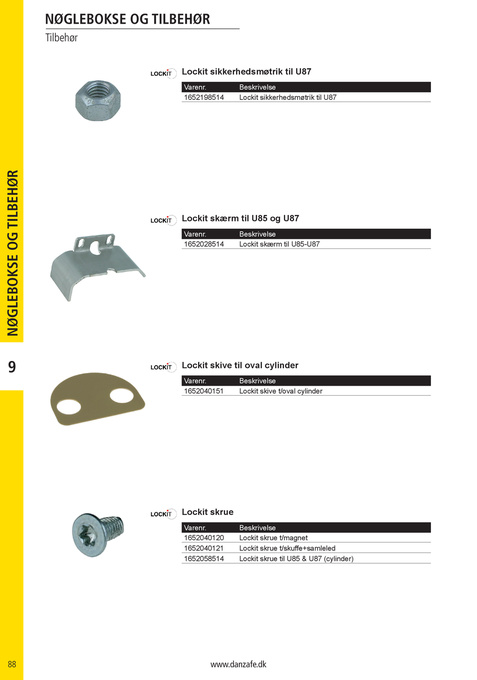 NØGLEBOKSE OG TILBEHØR
Tilbehør

NØGLEBOKSE OG TILBEHØR

9

LOCKIT Lockit sikkerhedsmøtrik til U87

| Varenr. | Beskrivelse |
|---|---|
| 1652198514 | Lockit sikkerhedsmøtrik til U87 |

LOCKIT Lockit skærm til U85 og U87

| Varenr. | Beskrivelse |
|---|---|
| 1652028514 | Lockit skærm til U85-U87 |

LOCKIT Lockit skive til oval cylinder

| Varenr. | Beskrivelse |
|---|---|
| 1652040151 | Lockit skive t/oval cylinder |

LOCKIT Lockit skrue

| Varenr. | Beskrivelse |
|---|---|
| 1652040120 | Lockit skrue t/magnet |
| 1652040121 | Lockit skrue t/skuffe+samleled |
| 1652058514 | Lockit skrue til U85 & U87 (cylinder) |

88

www.danzafe.dk